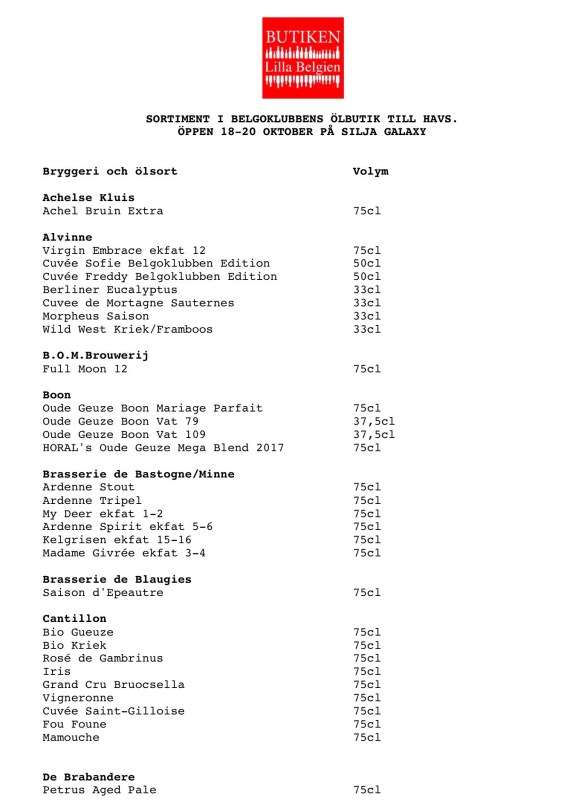 BUTIKEN
Lilla Belgien

SORTIMENT I BELGOKLUBBENS ÖLBUTIK TILL HAVS.
ÖPPEN 18-20 OKTOBER PÅ SILJA GALAXY

| Bryggeri och ölsort | Volym |
|---|---|
| **Achelse Kluis** | |
| Achel Bruin Extra | 75cl |
| **Alvinne** | |
| Virgin Embrace ekfat 12 | 75cl |
| Cuvée Sofie Belgoklubben Edition | 50cl |
| Cuvée Freddy Belgoklubben Edition | 50cl |
| Berliner Eucalyptus | 33cl |
| Cuvee de Mortagne Sauternes | 33cl |
| Morpheus Saison | 33cl |
| Wild West Kriek/Framboos | 33cl |
| **B.O.M.Brouwerij** | |
| Full Moon 12 | 75cl |
| **Boon** | |
| Oude Geuze Boon Mariage Parfait | 75cl |
| Oude Geuze Boon Vat 79 | 37,5cl |
| Oude Geuze Boon Vat 109 | 37,5cl |
| HORAL's Oude Geuze Mega Blend 2017 | 75cl |
| **Brasserie de Bastogne/Minne** | |
| Ardenne Stout | 75cl |
| Ardenne Tripel | 75cl |
| My Deer ekfat 1-2 | 75cl |
| Ardenne Spirit ekfat 5-6 | 75cl |
| Kelgrisen ekfat 15-16 | 75cl |
| Madame Givrée ekfat 3-4 | 75cl |
| **Brasserie de Blaugies** | |
| Saison d'Epeautre | 75cl |
| **Cantillon** | |
| Bio Gueuze | 75cl |
| Bio Kriek | 75cl |
| Rosé de Gambrinus | 75cl |
| Iris | 75cl |
| Grand Cru Bruocsella | 75cl |
| Vigneronne | 75cl |
| Cuvée Saint-Gilloise | 75cl |
| Fou Foune | 75cl |
| Mamouche | 75cl |
| **De Brabandere** | |
| Petrus Aged Pale | 75cl |